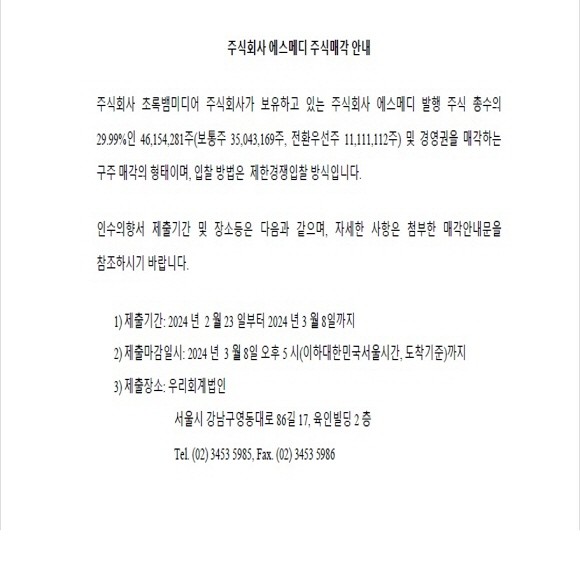 주식회사 에스메디 주식매각 안내

주식회사 초록뱀미디어 주식회사가 보유하고 있는 주식회사 에스메디 발행 주식 총수의 29.99%인 46,154,281주(보통주 35,043,169주, 전환우선주 11,111,112주) 및 경영권을 매각하는 구주 매각의 형태이며, 입찰 방법은 제한경쟁입찰 방식입니다.

인수의향서 제출기간 및 장소등은 다음과 같으며, 자세한 사항은 첨부한 매각안내문을 참조하시기 바랍니다.

1) 제출기간: 2024 년 2 월 23 일부터 2024 년 3 월 8일까지

2) 제출마감일시: 2024 년 3 월 8일 오후 5 시(이하대한민국서울시간, 도착기준)까지

3) 제출장소: 우리회계법인

서울시 강남구영동대로 86길 17, 육인빌딩 2 층

Tel. (02) 3453 5985, Fax. (02) 3453 5986